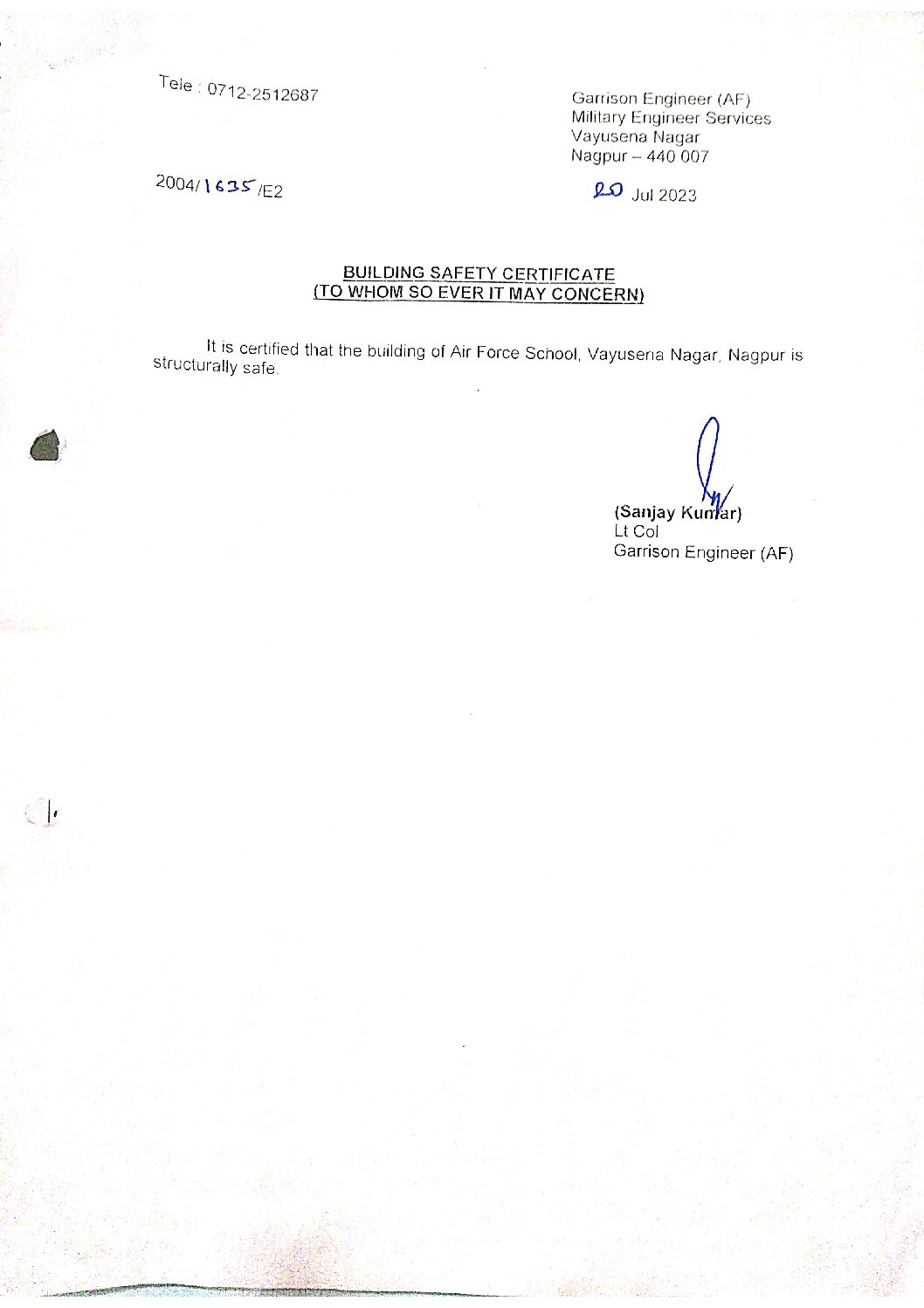 Tele : 0712-2512687

Garrison Engineer (AF)
Military Engineer Services
Vayusena Nagar
Nagpur – 440 007

2004/1635/E2

20 Jul 2023

BUILDING SAFETY CERTIFICATE
(TO WHOM SO EVER IT MAY CONCERN)

It is certified that the building of Air Force School, Vayusena Nagar, Nagpur is structurally safe.

(Sanjay Kumar)
Lt Col
Garrison Engineer (AF)